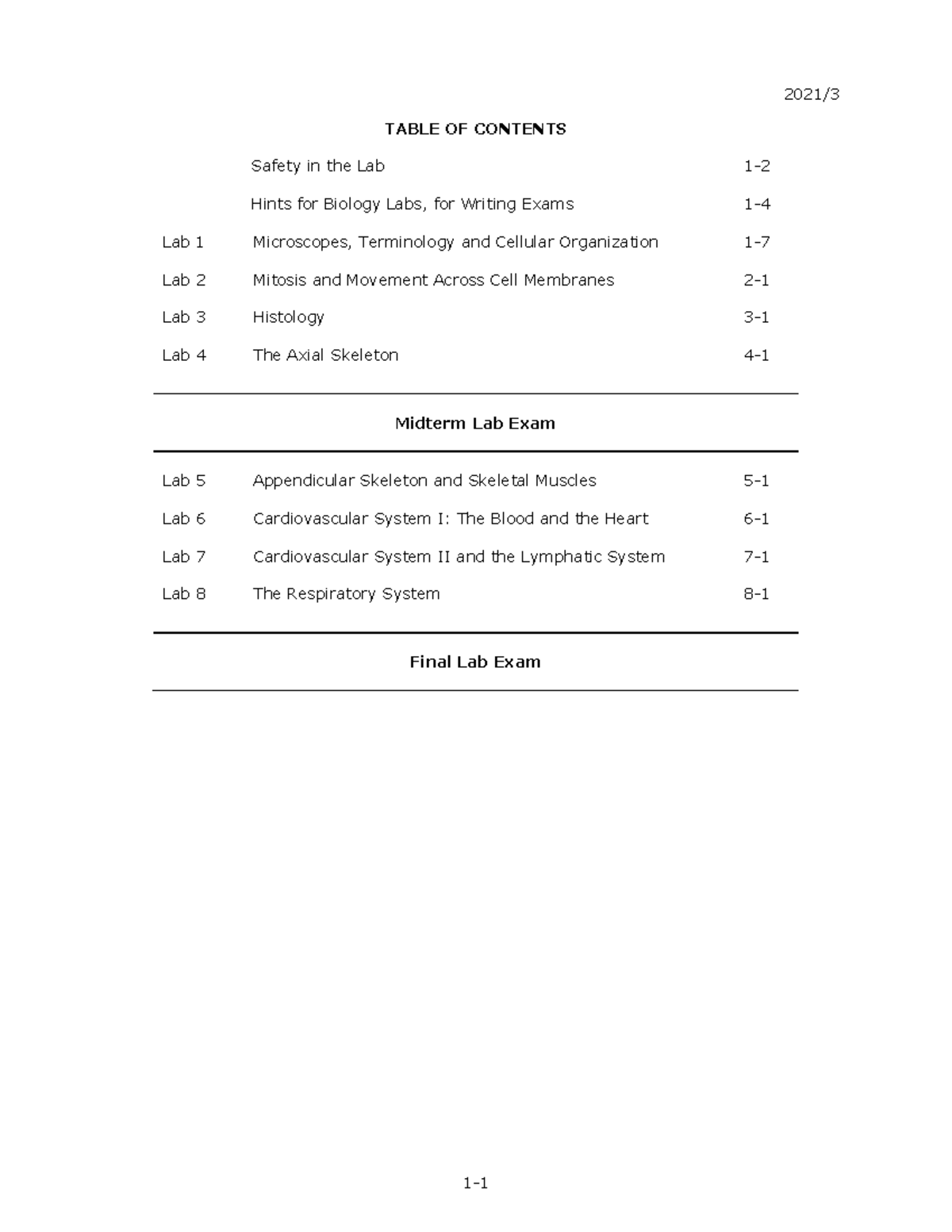 2021/3

TABLE OF CONTENTS

Safety in the Lab 1-2

Hints for Biology Labs, for Writing Exams 1-4

Lab 1 Microscopes, Terminology and Cellular Organization 1-7

Lab 2 Mitosis and Movement Across Cell Membranes 2-1

Lab 3 Histology 3-1

Lab 4 The Axial Skeleton 4-1

Midterm Lab Exam

Lab 5 Appendicular Skeleton and Skeletal Muscles 5-1

Lab 6 Cardiovascular System I: The Blood and the Heart 6-1

Lab 7 Cardiovascular System II and the Lymphatic System 7-1

Lab 8 The Respiratory System 8-1

Final Lab Exam

1-1